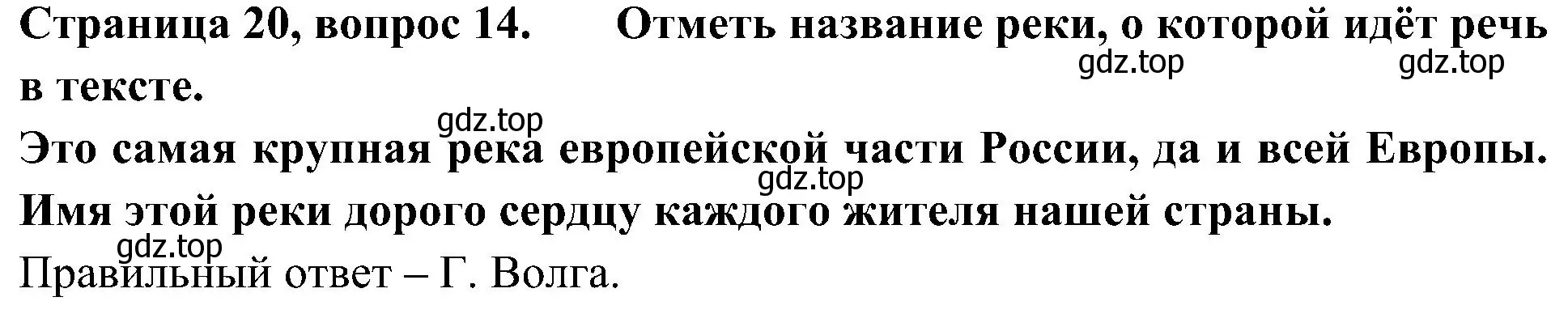 Страница 20, вопрос 14. Отметь название реки, о которой идёт речь в тексте.

gdz.top gdz.top

gdz.top

Это самая крупная река европейской части России, да и всей Европы.

gdz.top

Имя этой реки дорого сердцу каждого жителя нашей страны.

gdz.top

Правильный ответ – Г. Волга.